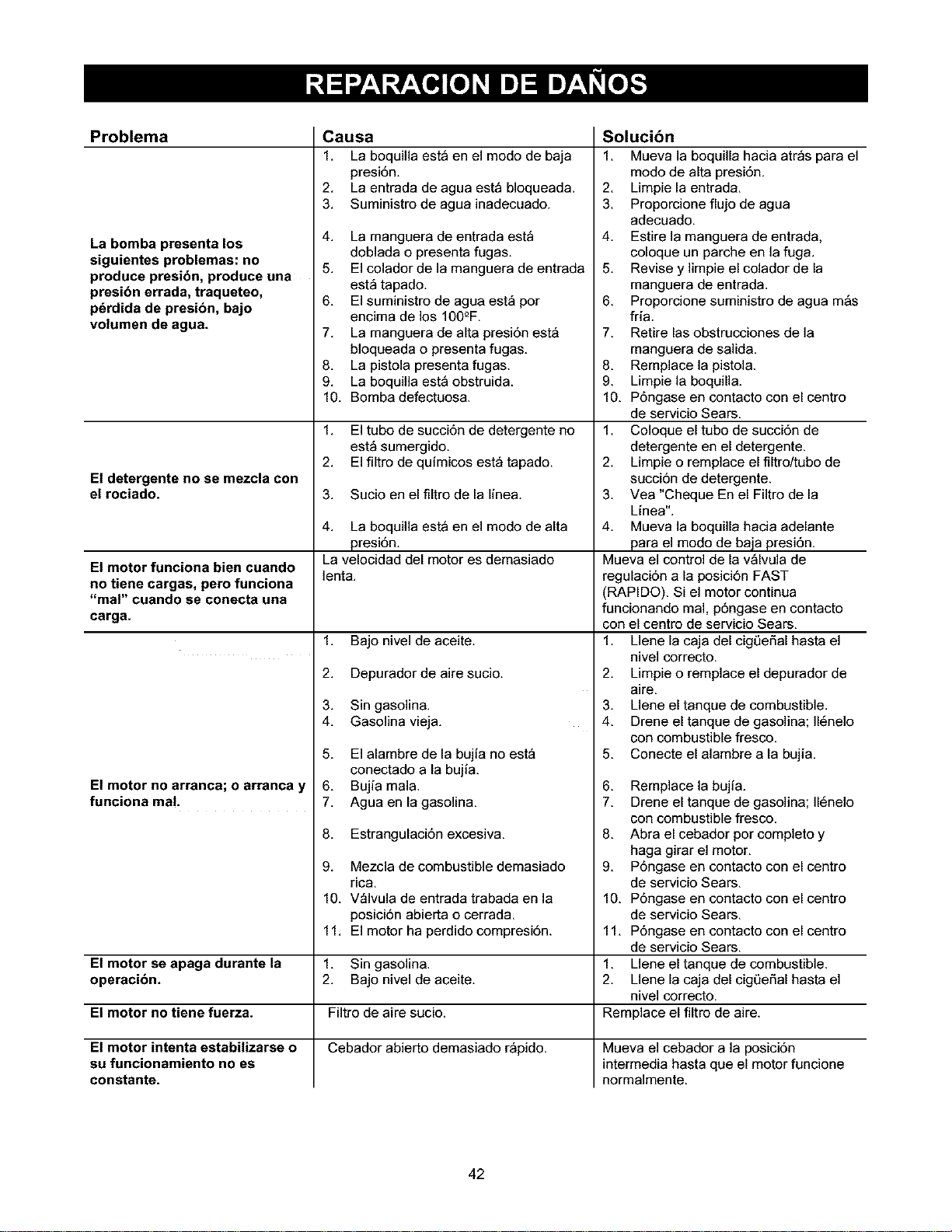 REPARACION DE DAÑOS

| Problema | Causa | Solución |
|---|---|---|
| La bomba presenta los siguientes problemas: no produce presión, produce una presión errada, traqueteo, pérdida de presión, bajo volumen de agua. | 1. La boquilla está en el modo de baja presión. 2. La entrada de agua está bloqueada. 3. Suministro de agua inadecuado. 4. La manguera de entrada está doblada o presenta fugas. 5. El colador de la manguera de entrada está tapado. 6. El suministro de agua está por encima de los 100°F. 7. La manguera de alta presión está bloqueada o presenta fugas. 8. La pistola presenta fugas. 9. La boquilla está obstruida. 10. Bomba defectuosa. | 1. Mueva la boquilla hacia atrás para el modo de alta presión. 2. Limpie la entrada. 3. Proporcione flujo de agua adecuado. 4. Estire la manguera de entrada, coloque un parche en la fuga. 5. Revise y limpie el colador de la manguera de entrada. 6. Proporcione suministro de agua más fría. 7. Retire las obstrucciones de la manguera de salida. 8. Remplace la pistola. 9. Limpie la boquilla. 10. Póngase en contacto con el centro de servicio Sears. |
| El detergente no se mezcla con el rociado. | 1. El tubo de succión de detergente no está sumergido. 2. El filtro de químicos está tapado. 3. Sucio en el filtro de la línea. 4. La boquilla está en el modo de alta presión. | 1. Coloque el tubo de succión de detergente en el detergente. 2. Limpie o remplace el filtro/tubo de succión de detergente. 3. Vea "Cheque En el Filtro de la Línea". 4. Mueva la boquilla hacia adelante para el modo de baja presión. |
| El motor funciona bien cuando no tiene cargas, pero funciona "mal" cuando se conecta una carga. | La velocidad del motor es demasiado lenta. | Mueva el control de la válvula de regulación a la posición FAST (RAPIDO). Si el motor continua funcionando mal, póngase en contacto con el centro de servicio Sears. |
| El motor no arranca; o arranca y funciona mal. | 1. Bajo nivel de aceite. 2. Depurador de aire sucio. 3. Sin gasolina. 4. Gasolina vieja. 5. El alambre de la bujía no está conectado a la bujía. 6. Bujía mala. 7. Agua en la gasolina. 8. Estrangulación excesiva. 9. Mezcla de combustible demasiado rica. 10. Válvula de entrada trabada en la posición abierta o cerrada. 11. El motor ha perdido compresión. | 1. Llene la caja del cigüeñal hasta el nivel correcto. 2. Limpie o remplace el depurador de aire. 3. Llene el tanque de combustible. 4. Drene el tanque de gasolina; llénelo con combustible fresco. 5. Conecte el alambre a la bujía. 6. Remplace la bujía. 7. Drene el tanque de gasolina; llénelo con combustible fresco. 8. Abra el cebador por completo y haga girar el motor. 9. Póngase en contacto con el centro de servicio Sears. 10. Póngase en contacto con el centro de servicio Sears. 11. Póngase en contacto con el centro de servicio Sears. |
| El motor se apaga durante la operación. | 1. Sin gasolina. 2. Bajo nivel de aceite. | 1. Llene el tanque de combustible. 2. Llene la caja del cigüeñal hasta el nivel correcto. |
| El motor no tiene fuerza. | Filtro de aire sucio. | Remplace el filtro de aire. |
| El motor intenta estabilizarse o su funcionamiento no es constante. | Cebador abierto demasiado rápido. | Mueva el cebador a la posición intermedia hasta que el motor funcione normalmente. |

42